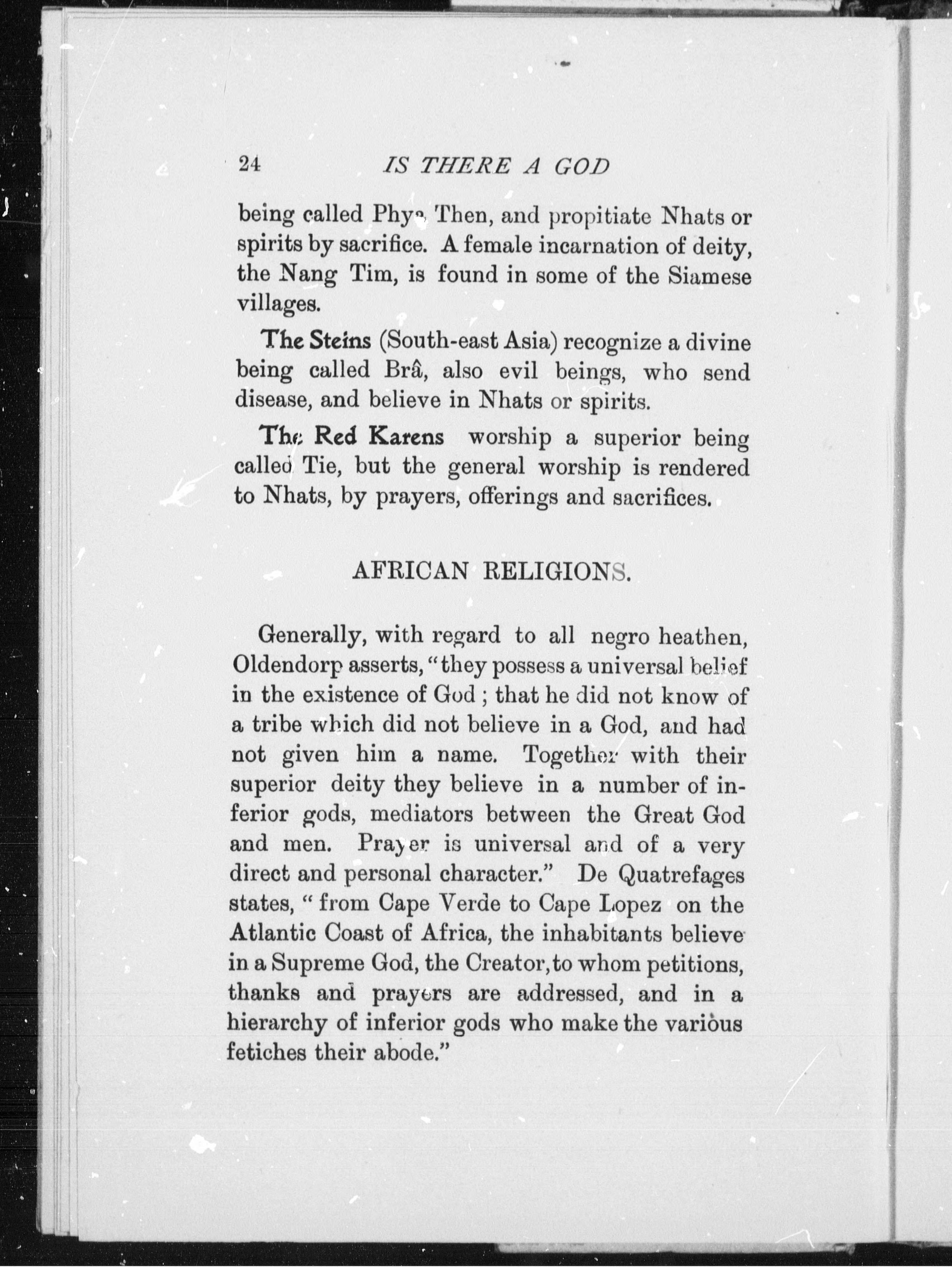 24 IS THERE A GOD

being called Phya Then, and propitiate Nhats or spirits by sacrifice. A female incarnation of deity, the Nang Tim, is found in some of the Siamese villages.

The Steins (South-east Asia) recognize a divine being called Brâ, also evil beings, who send disease, and believe in Nhats or spirits.

The Red Karens worship a superior being called Tie, but the general worship is rendered to Nhats, by prayers, offerings and sacrifices.

AFRICAN RELIGIONS.

Generally, with regard to all negro heathen, Oldendorp asserts, "they possess a universal belief in the existence of God; that he did not know of a tribe which did not believe in a God, and had not given him a name. Together with their superior deity they believe in a number of inferior gods, mediators between the Great God and men. Prayer is universal and of a very direct and personal character." De Quatrefages states, "from Cape Verde to Cape Lopez on the Atlantic Coast of Africa, the inhabitants believe in a Supreme God, the Creator, to whom petitions, thanks and prayers are addressed, and in a hierarchy of inferior gods who make the various fetiches their abode."